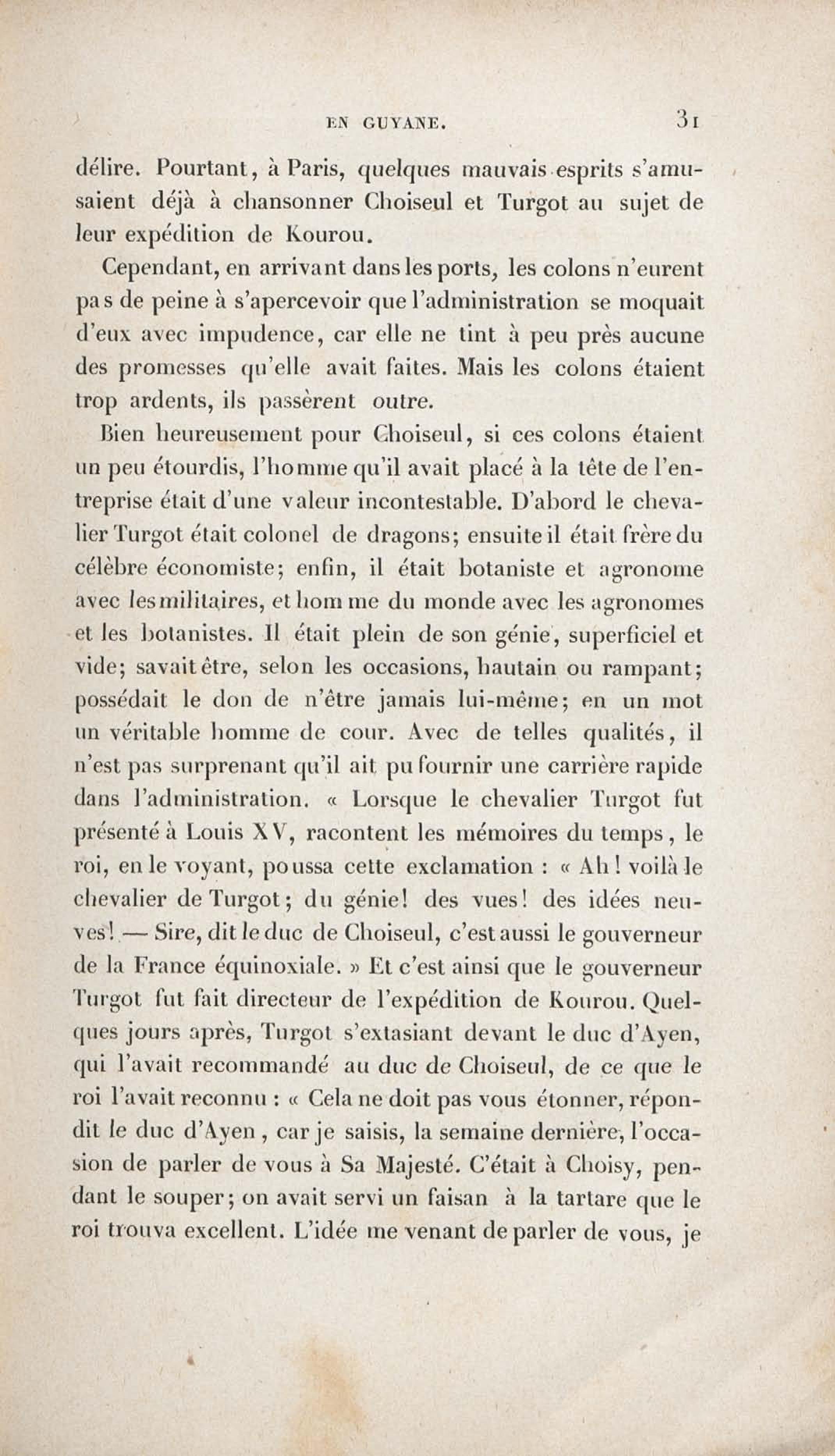 EN GUYANE. 31

délire. Pourtant, à Paris, quelques mauvais esprits s'amusaient déjà à chansonner Choiseul et Turgot au sujet de leur expédition de Kourou.

Cependant, en arrivant dans les ports, les colons n'eurent pas de peine à s'apercevoir que l'administration se moquait d'eux avec impudence, car elle ne tint à peu près aucune des promesses qu'elle avait faites. Mais les colons étaient trop ardents, ils passèrent outre.

Bien heureusement pour Choiseul, si ces colons étaient un peu étourdis, l'homme qu'il avait placé à la tête de l'entreprise était d'une valeur incontestable. D'abord le chevalier Turgot était colonel de dragons; ensuite il était frère du célèbre économiste; enfin, il était botaniste et agronome avec les militaires, et homme du monde avec les agronomes et les botanistes. Il était plein de son génie, superficiel et vide; savait être, selon les occasions, hautain ou rampant; possédait le don de n'être jamais lui-même; en un mot un véritable homme de cour. Avec de telles qualités, il n'est pas surprenant qu'il ait pu fournir une carrière rapide dans l'administration. « Lorsque le chevalier Turgot fut présenté à Louis XV, racontent les mémoires du temps, le roi, en le voyant, poussa cette exclamation : « Ah! voilà le chevalier de Turgot; du génie! des vues! des idées neuves! — Sire, dit le duc de Choiseul, c'est aussi le gouverneur de la France équinoxiale. » Et c'est ainsi que le gouverneur Turgot fut fait directeur de l'expédition de Kourou. Quelques jours après, Turgot s'extasiant devant le duc d'Ayen, qui l'avait recommandé au duc de Choiseul, de ce que le roi l'avait reconnu : « Cela ne doit pas vous étonner, répondit le duc d'Ayen, car je saisis, la semaine dernière, l'occasion de parler de vous à Sa Majesté. C'était à Choisy, pendant le souper; on avait servi un faisan à la tartare que le roi trouva excellent. L'idée me venant de parler de vous, je